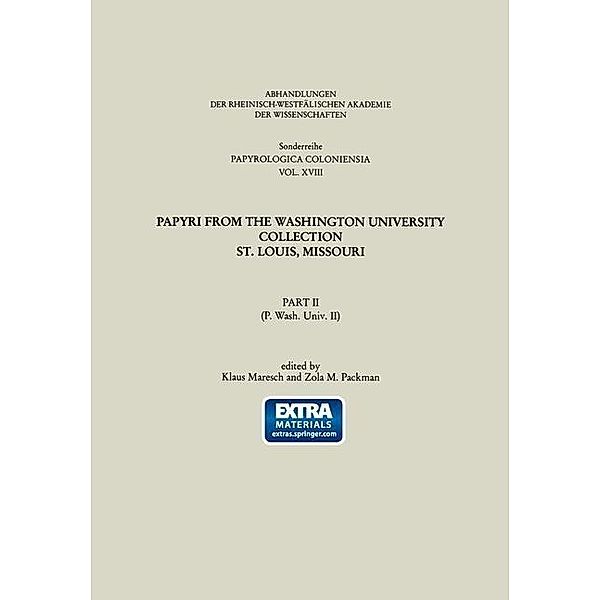 ABHANDLUNGEN
DER RHEINISCH-WESTFÄLISCHEN AKADEMIE
DER WISSENSCHAFTEN

Sonderreihe
PAPYROLOGICA COLONIENSIA
VOL. XVIII

PAPYRI FROM THE WASHINGTON UNIVERSITY
COLLECTION
ST. LOUIS, MISSOURI

PART II
(P. Wash. Univ. II)

edited by
Klaus Maresch and Zola M. Packman

EXTRA
MATERIALS
extras.springer.com